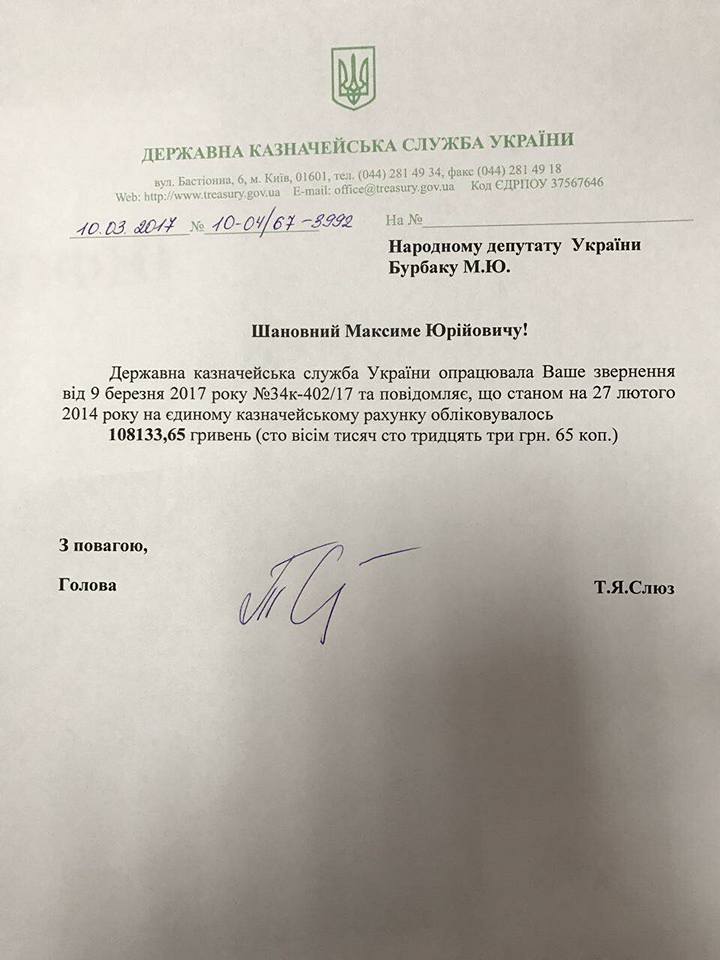 ДЕРЖАВНА КАЗНАЧЕЙСЬКА СЛУЖБА УКРАЇНИ

вул. Бастіонна, 6, м. Київ, 01601, тел. (044) 281 49 34, факс (044) 281 49 18
Web: http://www.treasury.gov.ua E-mail: office@treasury.gov.ua Код ЄДРПОУ 37567646

10.03.2017 № 10-04/67-3992 На №

Народному депутату України
Бурбаку М.Ю.

Шановний Максиме Юрійовичу!

Державна казначейська служба України опрацювала Ваше звернення від 9 березня 2017 року №34к-402/17 та повідомляє, що станом на 27 лютого 2014 року на єдиному казначейському рахунку обліковувалось 108133,65 гривень (сто вісім тисяч сто тридцять три грн. 65 коп.)

З повагою,

Голова Т.Я.Слюз